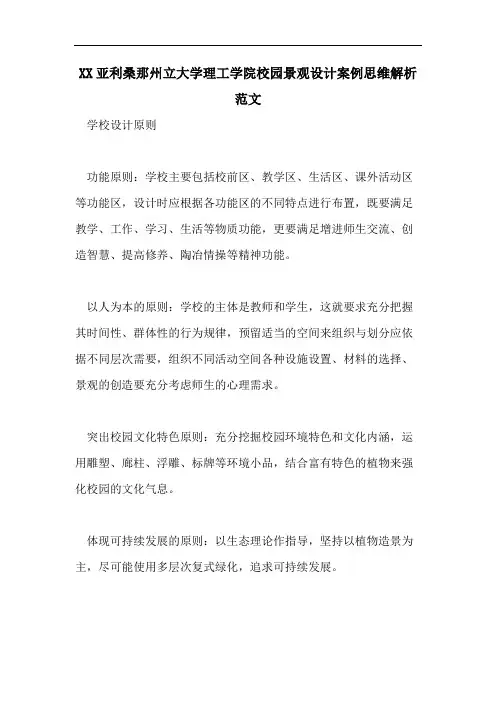 XX亚利桑那州立大学理工学院校园景观设计案例思维解析范文

学校设计原则

功能原则：学校主要包括校前区、教学区、生活区、课外活动区等功能区，设计时应根据各功能区的不同特点进行布置，既要满足教学、工作、学习、生活等物质功能，更要满足增进师生交流、创造智慧、提高修养、陶冶情操等精神功能。

以人为本的原则：学校的主体是教师和学生，这就要求充分把握其时间性、群体性的行为规律，预留适当的空间来组织与划分应依据不同层次需要，组织不同活动空间各种设施设置、材料的选择、景观的创造要充分考虑师生的心理需求。

突出校园文化特色原则：充分挖掘校园环境特色和文化内涵，运用雕塑、廊柱、浮雕、标牌等环境小品，结合富有特色的植物来强化校园的文化气息。

体现可持续发展的原则：以生态理论作指导，坚持以植物造景为主，尽可能使用多层次复式绿化，追求可持续发展。